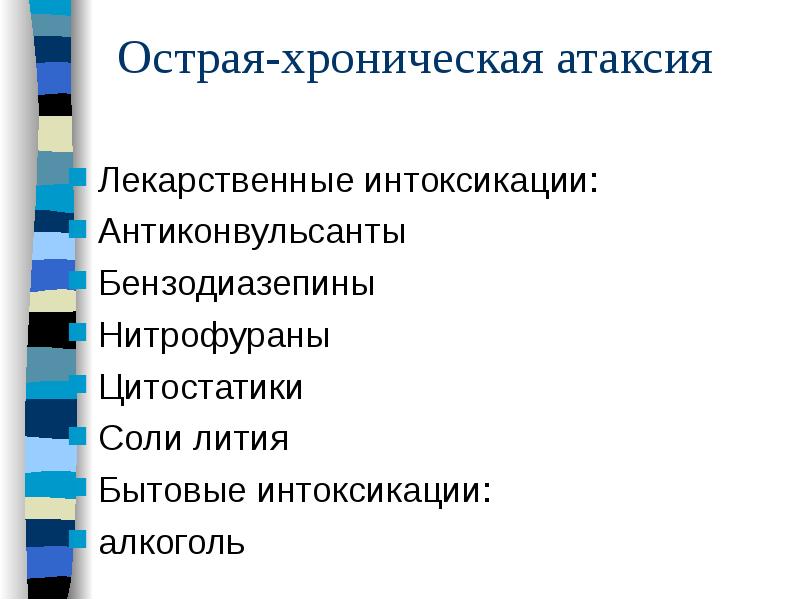 Острая-хроническая атаксия

Лекарственные интоксикации:
Антиконвульсанты
Бензодиазепины
Нитрофураны
Цитостатики
Соли лития
Бытовые интоксикации:
алкоголь